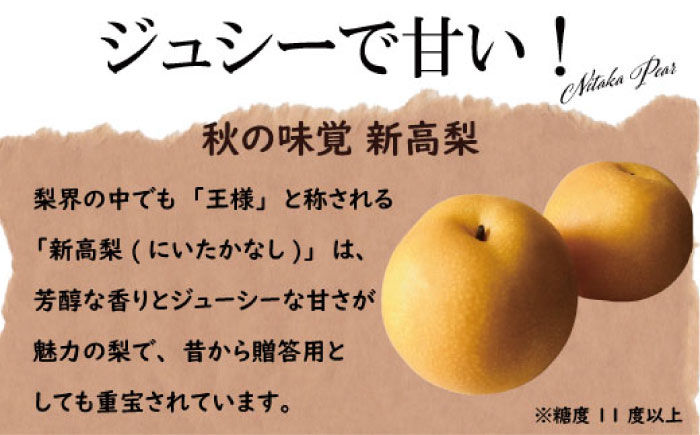 ジュシーで甘い！

Nitaka Pear

秋の味覚 新高梨

梨界の中でも「王様」と称される「新高梨 ( にいたかなし )」は、芳醇な香りとジューシーな甘さが魅力の梨で、昔から贈答用としても重宝されています。

※糖度 11 度以上